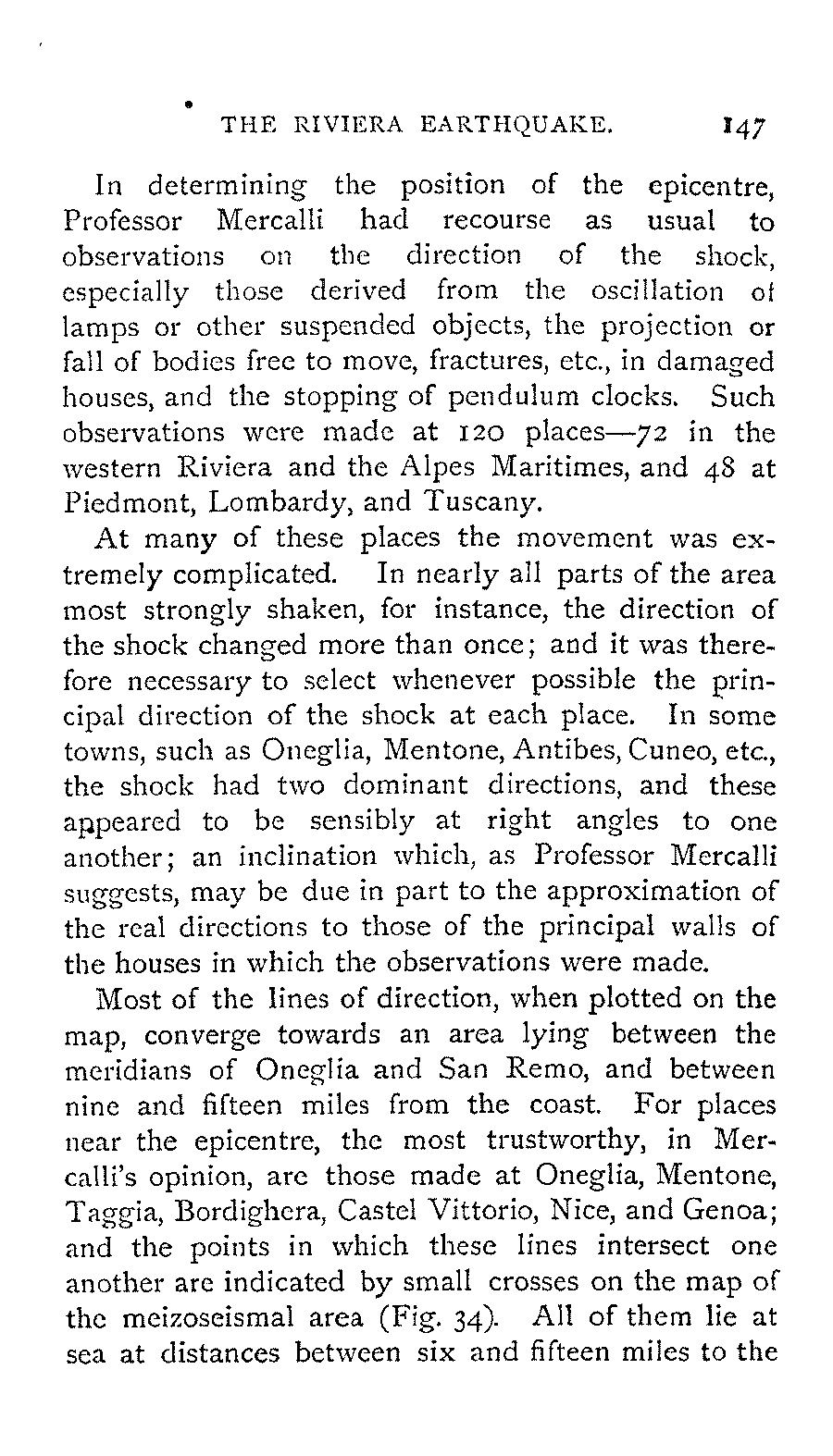 THE RIVIERA EARTHQUAKE. 147

In determining the position of the epicentre, Professor Mercalli had recourse as usual to observations on the direction of the shock, especially those derived from the oscillation of lamps or other suspended objects, the projection or fall of bodies free to move, fractures, etc., in damaged houses, and the stopping of pendulum clocks. Such observations were made at 120 places—72 in the western Riviera and the Alpes Maritimes, and 48 at Piedmont, Lombardy, and Tuscany.

At many of these places the movement was extremely complicated. In nearly all parts of the area most strongly shaken, for instance, the direction of the shock changed more than once; and it was therefore necessary to select whenever possible the principal direction of the shock at each place. In some towns, such as Oneglia, Mentone, Antibes, Cuneo, etc., the shock had two dominant directions, and these appeared to be sensibly at right angles to one another; an inclination which, as Professor Mercalli suggests, may be due in part to the approximation of the real directions to those of the principal walls of the houses in which the observations were made.

Most of the lines of direction, when plotted on the map, converge towards an area lying between the meridians of Oneglia and San Remo, and between nine and fifteen miles from the coast. For places near the epicentre, the most trustworthy, in Mercalli's opinion, are those made at Oneglia, Mentone, Taggia, Bordighera, Castel Vittorio, Nice, and Genoa; and the points in which these lines intersect one another are indicated by small crosses on the map of the meizoseismal area (Fig. 34). All of them lie at sea at distances between six and fifteen miles to the